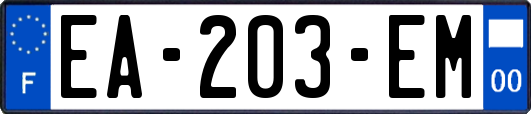 F

EA-203-EM

00